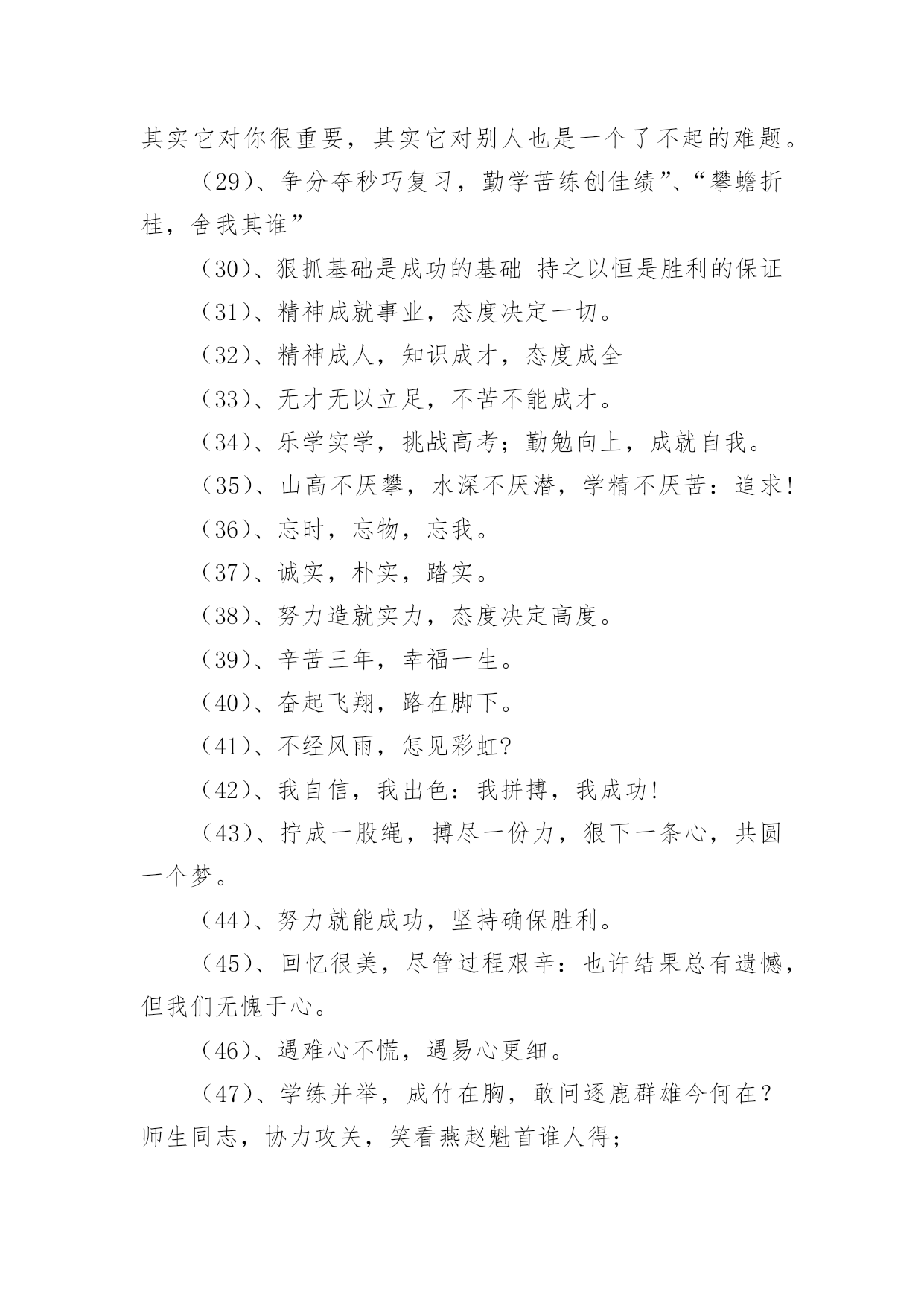 其实它对你很重要，其实它对别人也是一个了不起的难题。

（29）、争分夺秒巧复习，勤学苦练创佳绩”、“攀蟾折桂，舍我其谁”

（30）、狠抓基础是成功的基础 持之以恒是胜利的保证

（31）、精神成就事业，态度决定一切。

（32）、精神成人，知识成才，态度成全

（33）、无才无以立足，不苦不能成才。

（34）、乐学实学，挑战高考；勤勉向上，成就自我。

（35）、山高不厌攀，水深不厌潜，学精不厌苦：追求!

（36）、忘时，忘物，忘我。

（37）、诚实，朴实，踏实。

（38）、努力造就实力，态度决定高度。

（39）、辛苦三年，幸福一生。

（40）、奋起飞翔，路在脚下。

（41）、不经风雨，怎见彩虹?

（42）、我自信，我出色：我拼搏，我成功!

（43）、拧成一股绳，搏尽一份力，狠下一条心，共圆一个梦。

（44）、努力就能成功，坚持确保胜利。

（45）、回忆很美，尽管过程艰辛：也许结果总有遗憾，但我们无愧于心。

（46）、遇难心不慌，遇易心更细。

（47）、学练并举，成竹在胸，敢问逐鹿群雄今何在？师生同志，协力攻关，笑看燕赵魁首谁人得；